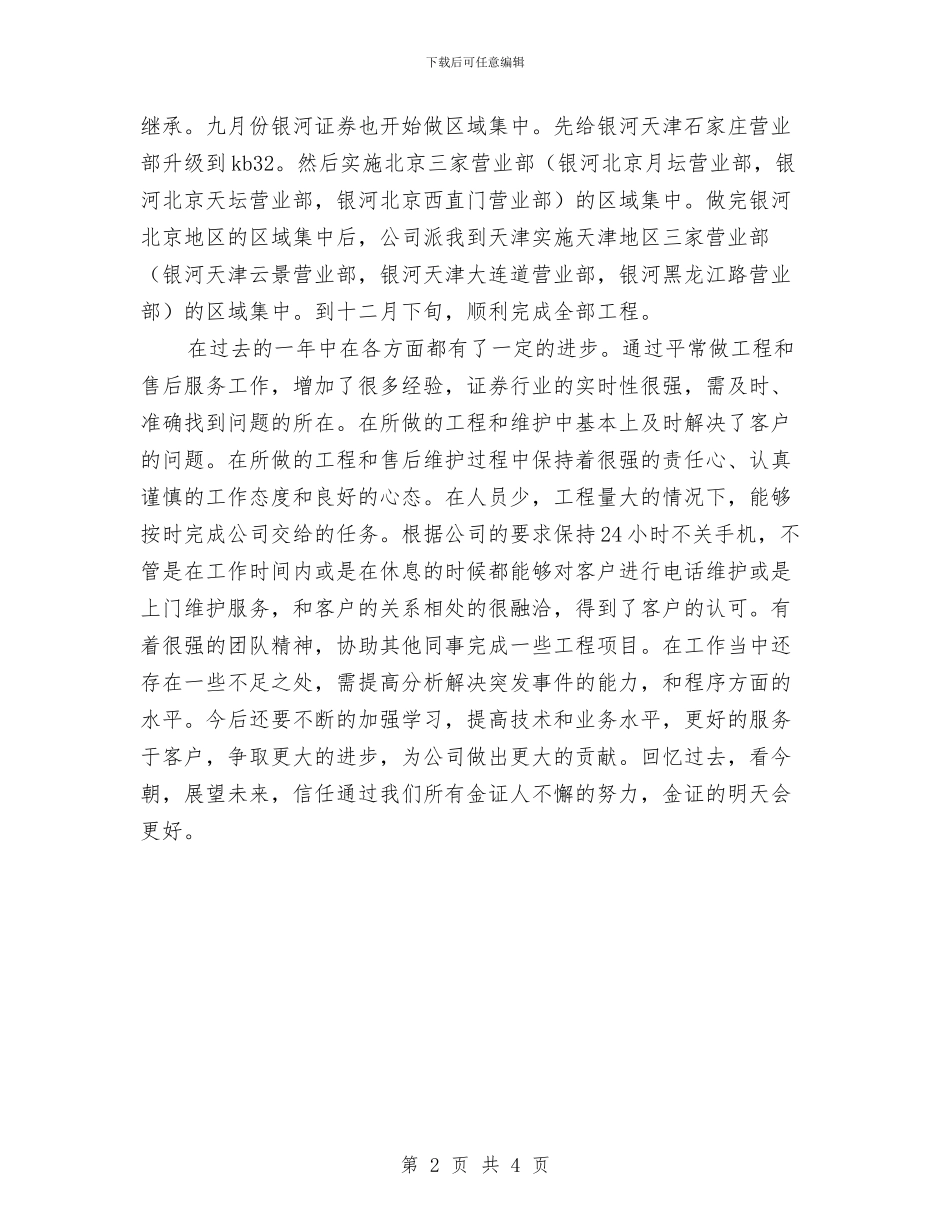 下载后可任意编辑

继承。九月份银河证券也开始做区域集中。先给银河天津石家庄营业部升级到kb32。然后实施北京三家营业部（银河北京月坛营业部，银河北京天坛营业部，银河北京西直门营业部）的区域集中。做完银河北京地区的区域集中后，公司派我到天津实施天津地区三家营业部（银河天津云景营业部，银河天津大连道营业部，银河黑龙江路营业部）的区域集中。到十二月下旬，顺利完成全部工程。

在过去的一年中在各方面都有了一定的进步。通过平常做工程和售后服务工作，增加了很多经验，证券行业的实时性很强，需及时、准确找到问题的所在。在所做的工程和维护中基本上及时解决了客户的问题。在所做的工程和售后维护过程中保持着很强的责任心、认真谨慎的工作态度和良好的心态。在人员少，工程量大的情况下，能够按时完成公司交给的任务。根据公司的要求保持24小时不关手机，不管是在工作时间内或是在休息的时候都能够对客户进行电话维护或是上门维护服务，和客户的关系相处的很融洽，得到了客户的认可。有着很强的团队精神，协助其他同事完成一些工程项目。在工作当中还存在一些不足之处，需提高分析解决突发事件的能力，和程序方面的水平。今后还要不断的加强学习，提高技术和业务水平，更好的服务于客户，争取更大的进步，为公司做出更大的贡献。回忆过去，看今朝，展望未来，信任通过我们所有金证人不懈的努力，金证的明天会更好。

第 2 页 共 4 页